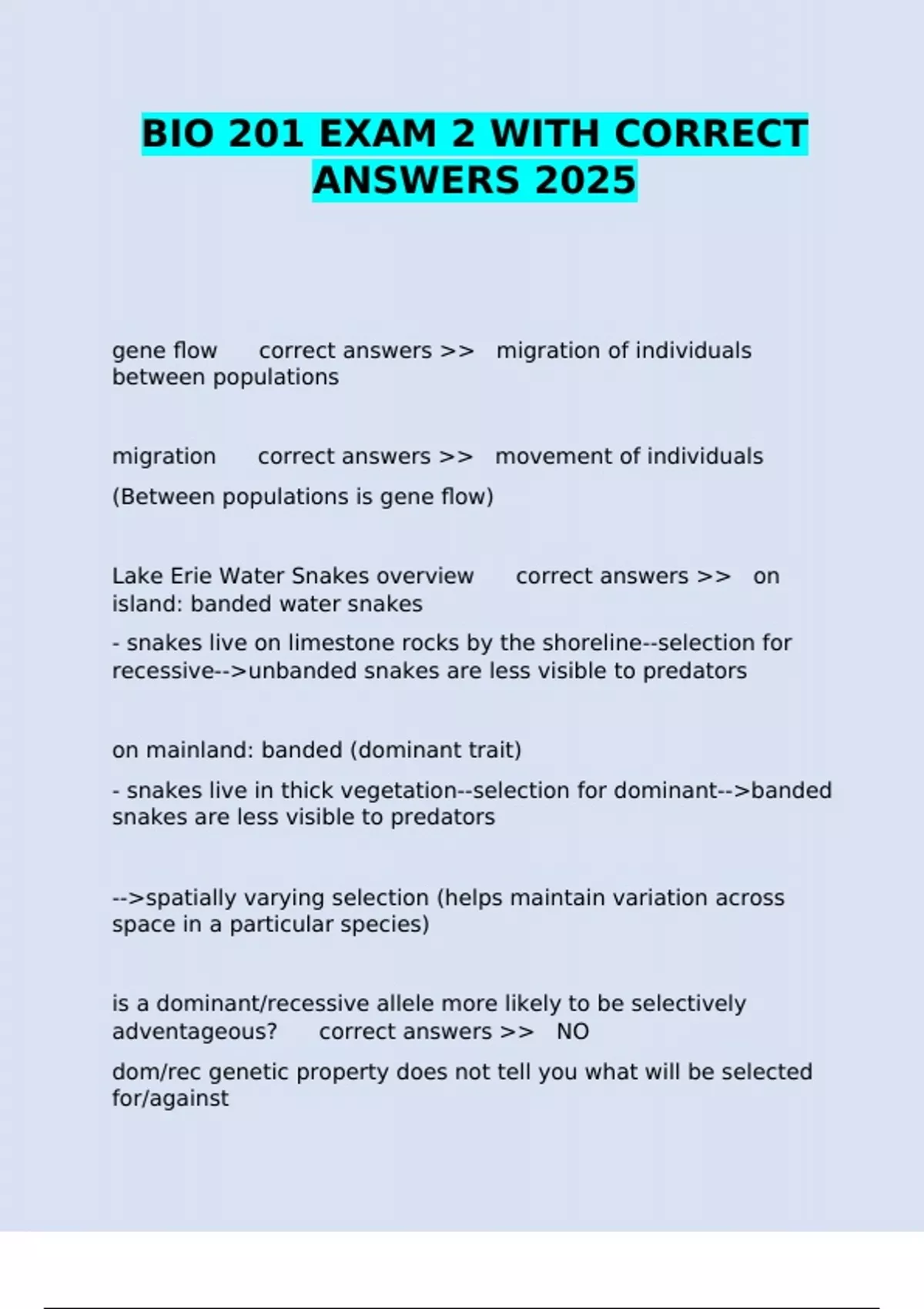 BIO 201 EXAM 2 WITH CORRECT ANSWERS 2025

gene flow correct answers >> migration of individuals between populations

migration correct answers >> movement of individuals

(Between populations is gene flow)

Lake Erie Water Snakes overview correct answers >> on island: banded water snakes

- snakes live on limestone rocks by the shoreline--selection for recessive-->unbanded snakes are less visible to predators

on mainland: banded (dominant trait)

- snakes live in thick vegetation--selection for dominant-->banded snakes are less visible to predators

-->spatially varying selection (helps maintain variation across space in a particular species)

is a dominant/recessive allele more likely to be selectively adventageous? correct answers >> NO

dom/rec genetic property does not tell you what will be selected for/against